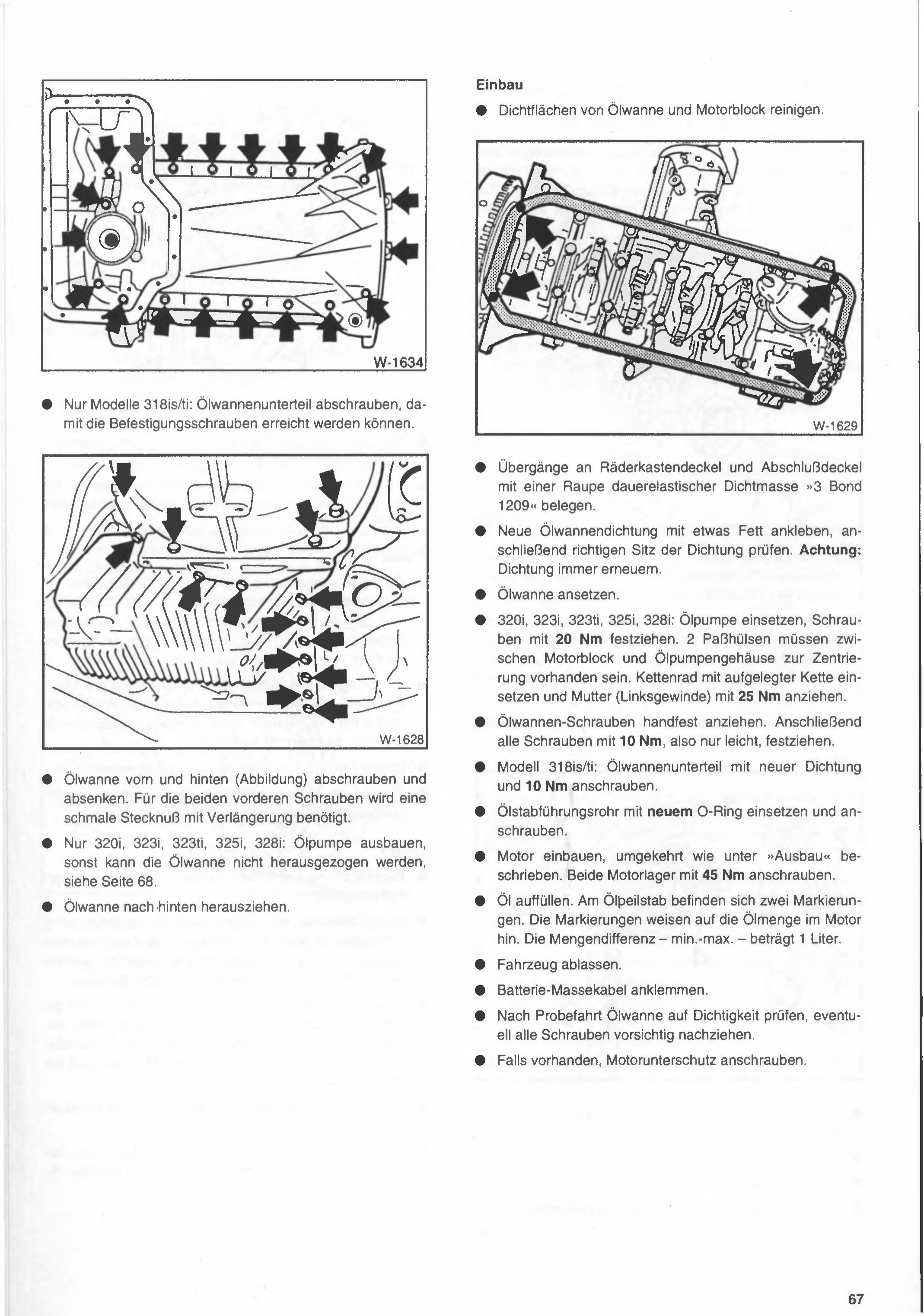 W-1634

● Nur Modelle 318is/ti: Ölwannenunterteil abschrauben, damit die Befestigungsschrauben erreicht werden können.

W-1628

● Ölwanne vorn und hinten (Abbildung) abschrauben und absenken. Für die beiden vorderen Schrauben wird eine schmale Stecknuß mit Verlängerung benötigt.

● Nur 320i, 323i, 323ti, 325i, 328i: Ölpumpe ausbauen, sonst kann die Ölwanne nicht herausgezogen werden, siehe Seite 68.

● Ölwanne nach hinten herausziehen.

Einbau

● Dichtflächen von Ölwanne und Motorblock reinigen.

W-1629

● Übergänge an Räderkastendeckel und Abschlußdeckel mit einer Raupe dauerelastischer Dichtmasse »3 Bond 1209« belegen.

● Neue Ölwannendichtung mit etwas Fett ankleben, anschließend richtigen Sitz der Dichtung prüfen. Achtung: Dichtung immer erneuern.

● Ölwanne ansetzen.

● 320i, 323i, 323ti, 325i, 328i: Ölpumpe einsetzen, Schrauben mit 20 Nm festziehen. 2 Paßhülsen müssen zwischen Motorblock und Ölpumpengehäuse zur Zentrierung vorhanden sein. Kettenrad mit aufgelegter Kette einsetzen und Mutter (Linksgewinde) mit 25 Nm anziehen.

● Ölwannen-Schrauben handfest anziehen. Anschließend alle Schrauben mit 10 Nm, also nur leicht, festziehen.

● Modell 318is/ti: Ölwannenunterteil mit neuer Dichtung und 10 Nm anschrauben.

● Ölstabführungsrohr mit neuem O-Ring einsetzen und anschrauben.

● Motor einbauen, umgekehrt wie unter »Ausbau« beschrieben. Beide Motorlager mit 45 Nm anschrauben.

● Öl auffüllen. Am Ölpeilstab befinden sich zwei Markierungen. Die Markierungen weisen auf die Ölmenge im Motor hin. Die Mengendifferenz – min.-max. – beträgt 1 Liter.

● Fahrzeug ablassen.

● Batterie-Massekabel anklemmen.

● Nach Probefahrt Ölwanne auf Dichtigkeit prüfen, eventuell alle Schrauben vorsichtig nachziehen.

● Falls vorhanden, Motorunterschutz anschrauben.

67